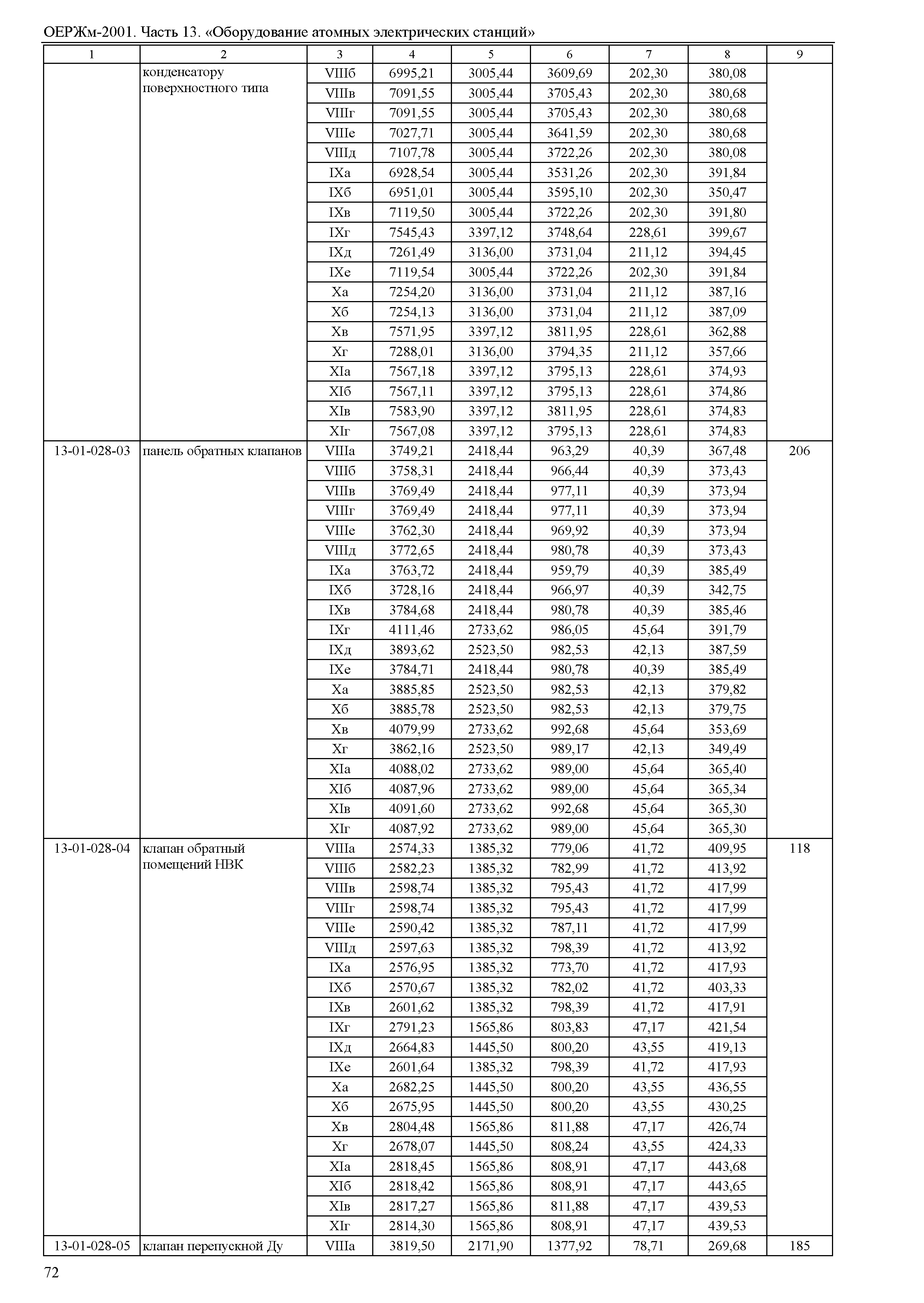 ОЕРЖм-2001. Часть 13. «Оборудование атомных электрических станций»

| 1 | 2 | 3 | 4 | 5 | 6 | 7 | 8 | 9 |
|---|---|---|---|---|---|---|---|---|
| | конденсатору поверхностного типа | VIIIб | 6995,21 | 3005,44 | 3609,69 | 202,30 | 380,08 | |
| | | VIIIв | 7091,55 | 3005,44 | 3705,43 | 202,30 | 380,68 | |
| | | VIIIг | 7091,55 | 3005,44 | 3705,43 | 202,30 | 380,68 | |
| | | VIIIе | 7027,71 | 3005,44 | 3641,59 | 202,30 | 380,68 | |
| | | VIIIд | 7107,78 | 3005,44 | 3722,26 | 202,30 | 380,08 | |
| | | IXа | 6928,54 | 3005,44 | 3531,26 | 202,30 | 391,84 | |
| | | IXб | 6951,01 | 3005,44 | 3595,10 | 202,30 | 350,47 | |
| | | IXв | 7119,50 | 3005,44 | 3722,26 | 202,30 | 391,80 | |
| | | IXг | 7545,43 | 3397,12 | 3748,64 | 228,61 | 399,67 | |
| | | IXд | 7261,49 | 3136,00 | 3731,04 | 211,12 | 394,45 | |
| | | IXе | 7119,54 | 3005,44 | 3722,26 | 202,30 | 391,84 | |
| | | Xа | 7254,20 | 3136,00 | 3731,04 | 211,12 | 387,16 | |
| | | Xб | 7254,13 | 3136,00 | 3731,04 | 211,12 | 387,09 | |
| | | Xв | 7571,95 | 3397,12 | 3811,95 | 228,61 | 362,88 | |
| | | Xг | 7288,01 | 3136,00 | 3794,35 | 211,12 | 357,66 | |
| | | XIа | 7567,18 | 3397,12 | 3795,13 | 228,61 | 374,93 | |
| | | XIб | 7567,11 | 3397,12 | 3795,13 | 228,61 | 374,86 | |
| | | XIв | 7583,90 | 3397,12 | 3811,95 | 228,61 | 374,83 | |
| | | XIг | 7567,08 | 3397,12 | 3795,13 | 228,61 | 374,83 | |
| 13-01-028-03 | панель обратных клапанов | VIIIа | 3749,21 | 2418,44 | 963,29 | 40,39 | 367,48 | 206 |
| | | VIIIб | 3758,31 | 2418,44 | 966,44 | 40,39 | 373,43 | |
| | | VIIIв | 3769,49 | 2418,44 | 977,11 | 40,39 | 373,94 | |
| | | VIIIг | 3769,49 | 2418,44 | 977,11 | 40,39 | 373,94 | |
| | | VIIIе | 3762,30 | 2418,44 | 969,92 | 40,39 | 373,94 | |
| | | VIIIд | 3772,65 | 2418,44 | 980,78 | 40,39 | 373,43 | |
| | | IXа | 3763,72 | 2418,44 | 959,79 | 40,39 | 385,49 | |
| | | IXб | 3728,16 | 2418,44 | 966,97 | 40,39 | 342,75 | |
| | | IXв | 3784,68 | 2418,44 | 980,78 | 40,39 | 385,46 | |
| | | IXг | 4111,46 | 2733,62 | 986,05 | 45,64 | 391,79 | |
| | | IXд | 3893,62 | 2523,50 | 982,53 | 42,13 | 387,59 | |
| | | IXе | 3784,71 | 2418,44 | 980,78 | 40,39 | 385,49 | |
| | | Xа | 3885,85 | 2523,50 | 982,53 | 42,13 | 379,82 | |
| | | Xб | 3885,78 | 2523,50 | 982,53 | 42,13 | 379,75 | |
| | | Xв | 4079,99 | 2733,62 | 992,68 | 45,64 | 353,69 | |
| | | Xг | 3862,16 | 2523,50 | 989,17 | 42,13 | 349,49 | |
| | | XIа | 4088,02 | 2733,62 | 989,00 | 45,64 | 365,40 | |
| | | XIб | 4087,96 | 2733,62 | 989,00 | 45,64 | 365,34 | |
| | | XIв | 4091,60 | 2733,62 | 992,68 | 45,64 | 365,30 | |
| | | XIг | 4087,92 | 2733,62 | 989,00 | 45,64 | 365,30 | |
| 13-01-028-04 | клапан обратный помещений НВК | VIIIа | 2574,33 | 1385,32 | 779,06 | 41,72 | 409,95 | 118 |
| | | VIIIб | 2582,23 | 1385,32 | 782,99 | 41,72 | 413,92 | |
| | | VIIIв | 2598,74 | 1385,32 | 795,43 | 41,72 | 417,99 | |
| | | VIIIг | 2598,74 | 1385,32 | 795,43 | 41,72 | 417,99 | |
| | | VIIIе | 2590,42 | 1385,32 | 787,11 | 41,72 | 417,99 | |
| | | VIIIд | 2597,63 | 1385,32 | 798,39 | 41,72 | 413,92 | |
| | | IXа | 2576,95 | 1385,32 | 773,70 | 41,72 | 417,93 | |
| | | IXб | 2570,67 | 1385,32 | 782,02 | 41,72 | 403,33 | |
| | | IXв | 2601,62 | 1385,32 | 798,39 | 41,72 | 417,91 | |
| | | IXг | 2791,23 | 1565,86 | 803,83 | 47,17 | 421,54 | |
| | | IXд | 2664,83 | 1445,50 | 800,20 | 43,55 | 419,13 | |
| | | IXе | 2601,64 | 1385,32 | 798,39 | 41,72 | 417,93 | |
| | | Xа | 2682,25 | 1445,50 | 800,20 | 43,55 | 436,55 | |
| | | Xб | 2675,95 | 1445,50 | 800,20 | 43,55 | 430,25 | |
| | | Xв | 2804,48 | 1565,86 | 811,88 | 47,17 | 426,74 | |
| | | Xг | 2678,07 | 1445,50 | 808,24 | 43,55 | 424,33 | |
| | | XIа | 2818,45 | 1565,86 | 808,91 | 47,17 | 443,68 | |
| | | XIб | 2818,42 | 1565,86 | 808,91 | 47,17 | 443,65 | |
| | | XIв | 2817,27 | 1565,86 | 811,88 | 47,17 | 439,53 | |
| | | XIг | 2814,30 | 1565,86 | 808,91 | 47,17 | 439,53 | |
| 13-01-028-05 | клапан перепускной Ду | VIIIа | 3819,50 | 2171,90 | 1377,92 | 78,71 | 269,68 | 185 |

72